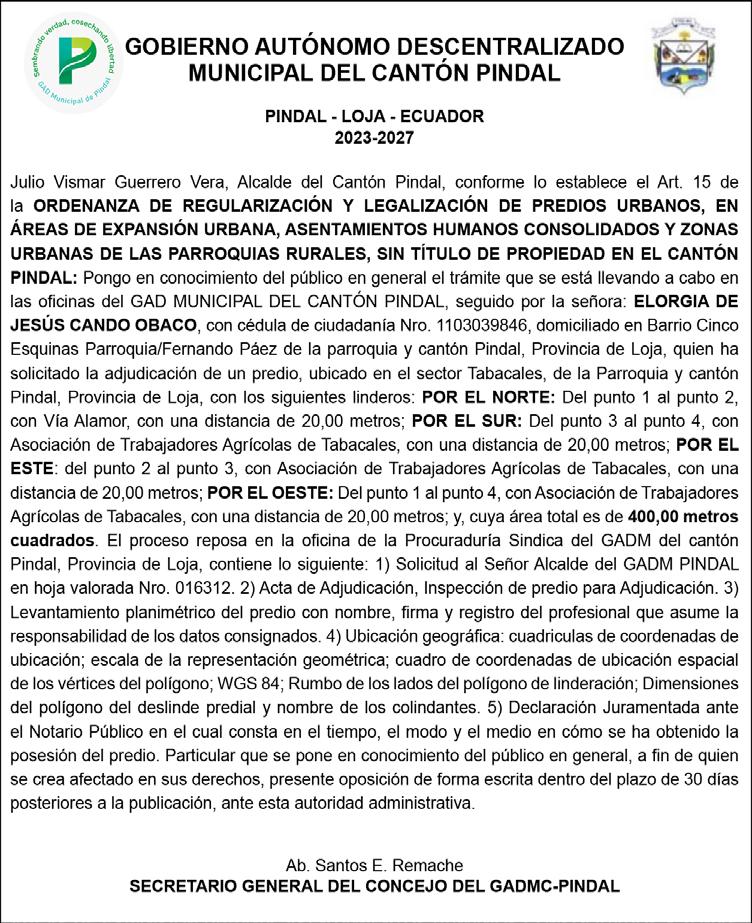 Sembrando verdad, cosechando libertad
GAD Municipal de Pindal

GOBIERNO AUTÓNOMO DESCENTRALIZADO MUNICIPAL DEL CANTÓN PINDAL

PINDAL - LOJA - ECUADOR
2023-2027

Julio Vismar Guerrero Vera, Alcalde del Cantón Pindal, conforme lo establece el Art. 15 de la ORDENANZA DE REGULARIZACIÓN Y LEGALIZACIÓN DE PREDIOS URBANOS, EN ÁREAS DE EXPANSIÓN URBANA, ASENTAMIENTOS HUMANOS CONSOLIDADOS Y ZONAS URBANAS DE LAS PARROQUIAS RURALES, SIN TÍTULO DE PROPIEDAD EN EL CANTÓN PINDAL: Pongo en conocimiento del público en general el trámite que se está llevando a cabo en las oficinas del GAD MUNICIPAL DEL CANTÓN PINDAL, seguido por la señora: ELORGIA DE JESÚS CANDO OBACO, con cédula de ciudadanía Nro. 1103039846, domiciliado en Barrio Cinco Esquinas Parroquia/Fernando Páez de la parroquia y cantón Pindal, Provincia de Loja, quien ha solicitado la adjudicación de un predio, ubicado en el sector Tabacales, de la Parroquia y cantón Pindal, Provincia de Loja, con los siguientes linderos: POR EL NORTE: Del punto 1 al punto 2, con Vía Alamor, con una distancia de 20,00 metros; POR EL SUR: Del punto 3 al punto 4, con Asociación de Trabajadores Agrícolas de Tabacales, con una distancia de 20,00 metros; POR EL ESTE: del punto 2 al punto 3, con Asociación de Trabajadores Agrícolas de Tabacales, con una distancia de 20,00 metros; POR EL OESTE: Del punto 1 al punto 4, con Asociación de Trabajadores Agrícolas de Tabacales, con una distancia de 20,00 metros; y, cuya área total es de 400,00 metros cuadrados. El proceso reposa en la oficina de la Procuraduría Sindica del GADM del cantón Pindal, Provincia de Loja, contiene lo siguiente: 1) Solicitud al Señor Alcalde del GADM PINDAL en hoja valorada Nro. 016312. 2) Acta de Adjudicación, Inspección de predio para Adjudicación. 3) Levantamiento planimétrico del predio con nombre, firma y registro del profesional que asume la responsabilidad de los datos consignados. 4) Ubicación geográfica: cuadriculas de coordenadas de ubicación; escala de la representación geométrica; cuadro de coordenadas de ubicación espacial de los vértices del polígono; WGS 84; Rumbo de los lados del polígono de linderación; Dimensiones del polígono del deslinde predial y nombre de los colindantes. 5) Declaración Juramentada ante el Notario Público en el cual consta en el tiempo, el modo y el medio en cómo se ha obtenido la posesión del predio. Particular que se pone en conocimiento del público en general, a fin de quien se crea afectado en sus derechos, presente oposición de forma escrita dentro del plazo de 30 días posteriores a la publicación, ante esta autoridad administrativa.

Ab. Santos E. Remache
SECRETARIO GENERAL DEL CONCEJO DEL GADMC-PINDAL